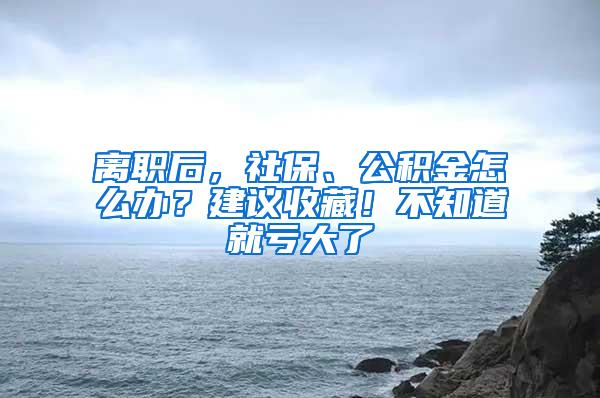 离职后，社保、公积金怎么办？建议收藏！不知道就亏大了